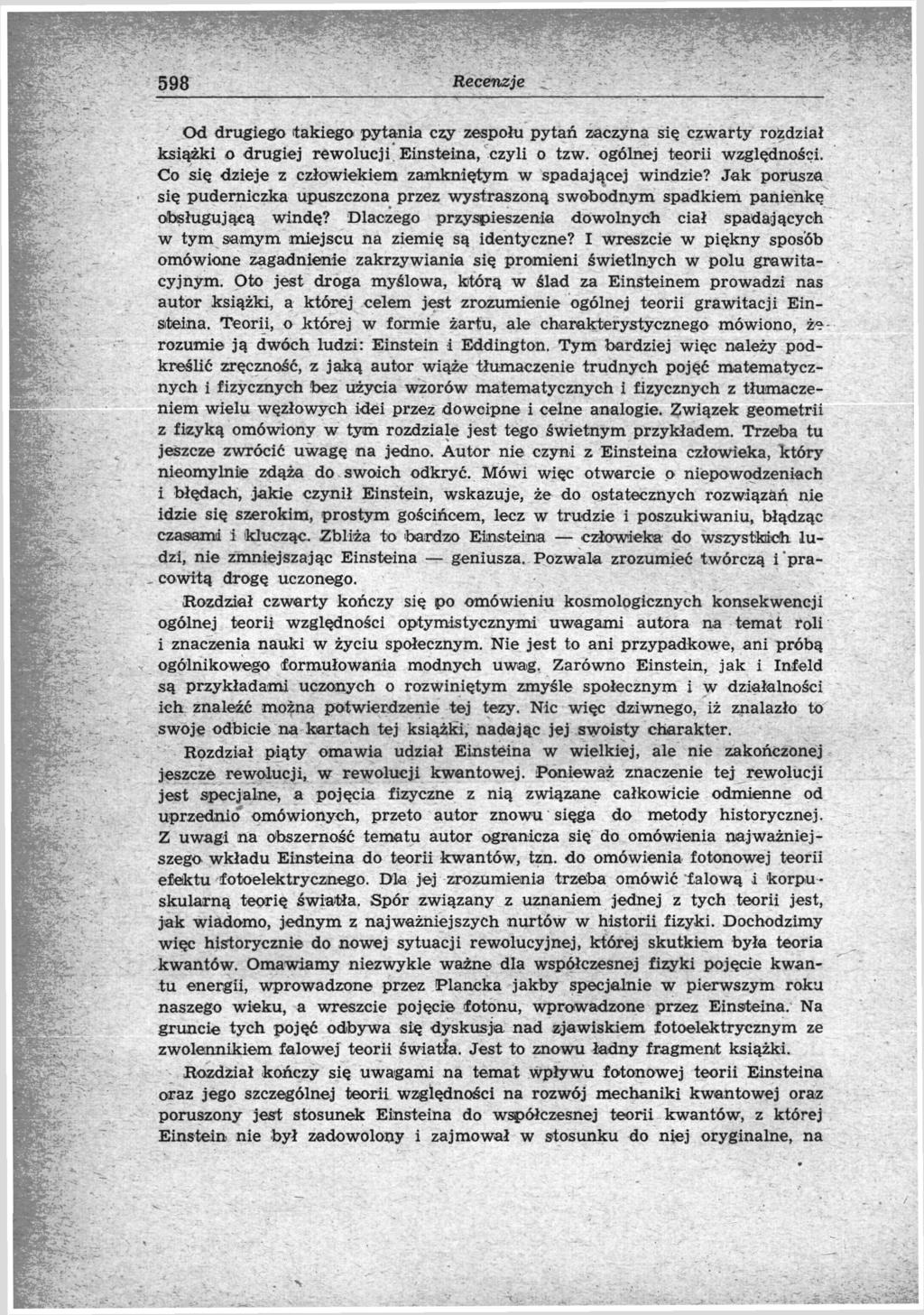 598 Recenzje

Od drugiego takiego pytania czy zespołu pytań zaczyna się czwarty rozdział książki o drugiej rewolucji Einsteina, czyli o tzw. ogólnej teorii względności. Co się dzieje z człowiekiem zamkniętym w spadającej windzie? Jak porusza się puderniczka upuszczona przez wystraszoną swobodnym spadkiem panienkę obsługującą windę? Dlaczego przyspieszenia dowolnych ciał spadających w tym samym miejscu na ziemię są identyczne? I wreszcie w piękny sposób omówione zagadnienie zakrzywiania się promieni świetlnych w polu grawitacyjnym. Oto jest droga myślowa, którą w ślad za Einsteinem prowadzi nas autor książki, a której celem jest zrozumienie ogólnej teorii grawitacji Einsteina. Teorii, o której w formie żartu, ale charakterystycznego mówiono, że rozumie ją dwóch ludzi: Einstein i Eddington. Tym bardziej więc należy podkreślić zręczność, z jaką autor wiąże tłumaczenie trudnych pojęć matematycznych i fizycznych bez użycia wzorów matematycznych i fizycznych z tłumaczeniem wielu węzłowych idei przez dowcipne i celne analogie. Związek geometrii z fizyką omówiony w tym rozdziale jest tego świetnym przykładem. Trzeba tu jeszcze zwrócić uwagę na jedno. Autor nie czyni z Einsteina człowieka, który nieomylnie zdąża do swoich odkryć. Mówi więc otwarcie o niepowodzeniach i błędach, jakie czynił Einstein, wskazuje, że do ostatecznych rozwiązań nie idzie się szerokim, prostym gościńcem, lecz w trudzie i poszukiwaniu, błądząc czasami i klucząc. Zbliża to bardzo Einsteina — człowieka do wszystkich ludzi, nie zmniejszając Einsteina — geniusza. Pozwala zrozumieć twórczą i pracowitą drogę uczonego.

Rozdział czwarty kończy się po omówieniu kosmologicznych konsekwencji ogólnej teorii względności optymistycznymi uwagami autora na temat roli i znaczenia nauki w życiu społecznym. Nie jest to ani przypadkowe, ani próbą ogólnikowego formułowania modnych uwag. Zarówno Einstein, jak i Infeld są przykładami uczonych o rozwiniętym zmyśle społecznym i w działalności ich znaleźć można potwierdzenie tej tezy. Nic więc dziwnego, iż znalazło to swoje odbicie na kartach tej książki, nadając jej swoisty charakter.

Rozdział piąty omawia udział Einsteina w wielkiej, ale nie zakończonej jeszcze rewolucji, w rewolucji kwantowej. Ponieważ znaczenie tej rewolucji jest specjalne, a pojęcia fizyczne z nią związane całkowicie odmienne od uprzednio omówionych, przeto autor znowu sięga do metody historycznej. Z uwagi na obszerność tematu autor ogranicza się do omówienia najważniejszego wkładu Einsteina do teorii kwantów, tzn. do omówienia fotonowej teorii efektu fotoelektrycznego. Dla jej zrozumienia trzeba omówić falową i korpuskularną teorię światła. Spór związany z uznaniem jednej z tych teorii jest, jak wiadomo, jednym z najważniejszych nurtów w historii fizyki. Dochodzimy więc historycznie do nowej sytuacji rewolucyjnej, której skutkiem była teoria kwantów. Omawiamy niezwykle ważne dla współczesnej fizyki pojęcie kwantu energii, wprowadzone przez Plancka jakby specjalnie w pierwszym roku naszego wieku, a wreszcie pojęcie fotonu, wprowadzone przez Einsteina. Na gruncie tych pojęć odbywa się dyskusja nad zjawiskiem fotoelektrycznym ze zwolennikiem falowej teorii światła. Jest to znowu ładny fragment książki.

Rozdział kończy się uwagami na temat wpływu fotonowej teorii Einsteina oraz jego szczególnej teorii względności na rozwój mechaniki kwantowej oraz poruszony jest stosunek Einsteina do współczesnej teorii kwantów, z której Einstein nie był zadowolony i zajmował w stosunku do niej oryginalne, na